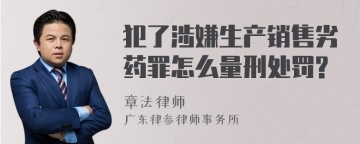 犯了涉嫌生产销售劣药罪怎么量刑处罚?

章法律师
广东律参律师事务所